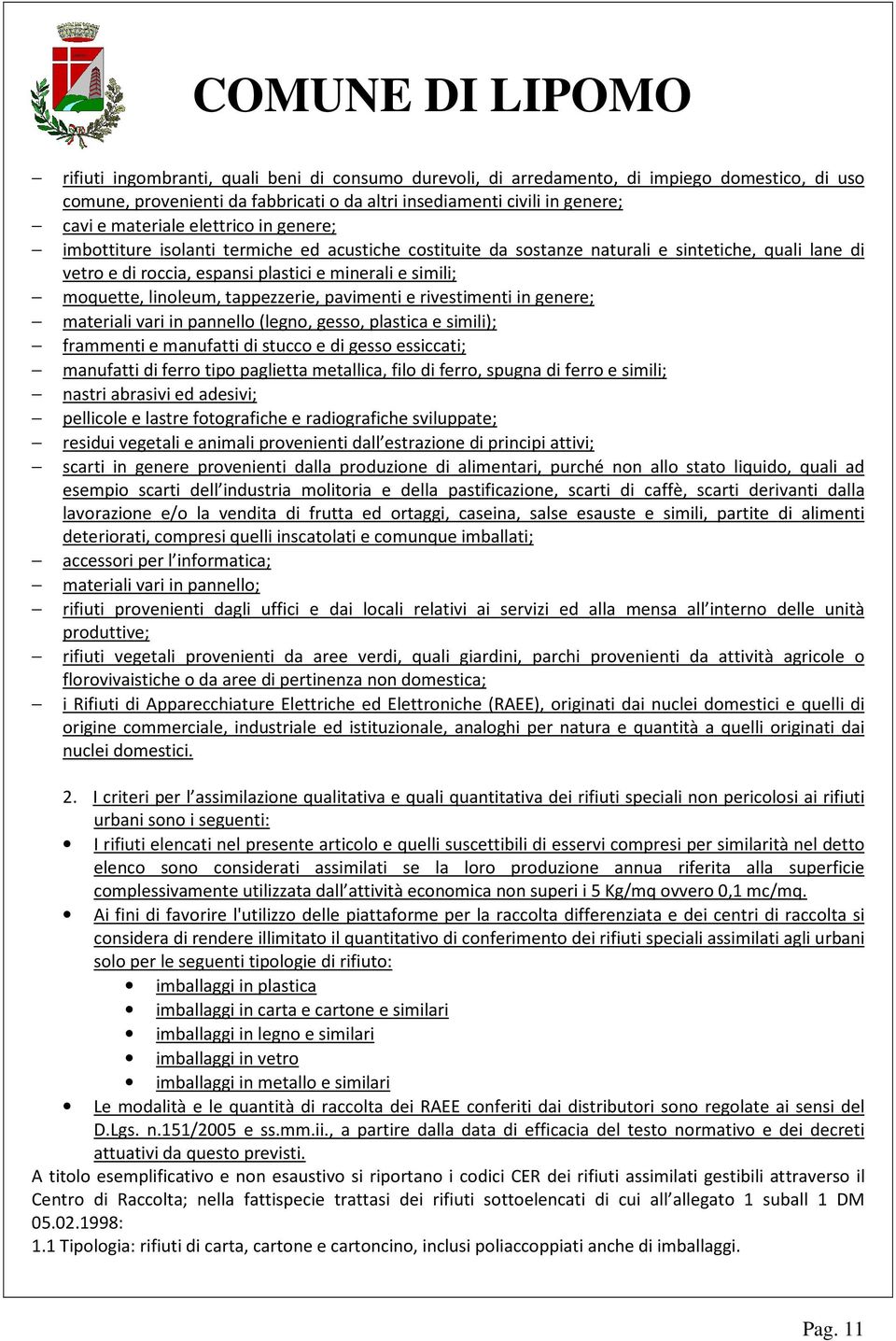 COMUNE DI LIPOMO

– rifiuti ingombranti, quali beni di consumo durevoli, di arredamento, di impiego domestico, di uso comune, provenienti da fabbricati o da altri insediamenti civili in genere;
– cavi e materiale elettrico in genere;
– imbottiture isolanti termiche ed acustiche costituite da sostanze naturali e sintetiche, quali lane di vetro e di roccia, espansi plastici e minerali e simili;
– moquette, linoleum, tappezzerie, pavimenti e rivestimenti in genere;
– materiali vari in pannello (legno, gesso, plastica e simili);
– frammenti e manufatti di stucco e di gesso essiccati;
– manufatti di ferro tipo paglietta metallica, filo di ferro, spugna di ferro e simili;
– nastri abrasivi ed adesivi;
– pellicole e lastre fotografiche e radiografiche sviluppate;
– residui vegetali e animali provenienti dall'estrazione di principi attivi;
– scarti in genere provenienti dalla produzione di alimentari, purché non allo stato liquido, quali ad esempio scarti dell'industria molitoria e della pastificazione, scarti di caffè, scarti derivanti dalla lavorazione e/o la vendita di frutta ed ortaggi, caseina, salse esauste e simili, partite di alimenti deteriorati, compresi quelli inscatolati e comunque imballati;
– accessori per l'informatica;
– materiali vari in pannello;
– rifiuti provenienti dagli uffici e dai locali relativi ai servizi ed alla mensa all'interno delle unità produttive;
– rifiuti vegetali provenienti da aree verdi, quali giardini, parchi provenienti da attività agricole o florovivaistiche o da aree di pertinenza non domestica;
– i Rifiuti di Apparecchiature Elettriche ed Elettroniche (RAEE), originati dai nuclei domestici e quelli di origine commerciale, industriale ed istituzionale, analoghi per natura e quantità a quelli originati dai nuclei domestici.

2. I criteri per l'assimilazione qualitativa e quali quantitativa dei rifiuti speciali non pericolosi ai rifiuti urbani sono i seguenti:
• I rifiuti elencati nel presente articolo e quelli suscettibili di esservi compresi per similarità nel detto elenco sono considerati assimilati se la loro produzione annua riferita alla superficie complessivamente utilizzata dall'attività economica non superi i 5 Kg/mq ovvero 0,1 mc/mq.
• Ai fini di favorire l'utilizzo delle piattaforme per la raccolta differenziata e dei centri di raccolta si considera di rendere illimitato il quantitativo di conferimento dei rifiuti speciali assimilati agli urbani solo per le seguenti tipologie di rifiuto:
• imballaggi in plastica
• imballaggi in carta e cartone e similari
• imballaggi in legno e similari
• imballaggi in vetro
• imballaggi in metallo e similari
• Le modalità e le quantità di raccolta dei RAEE conferiti dai distributori sono regolate ai sensi del D.Lgs. n.151/2005 e ss.mm.ii., a partire dalla data di efficacia del testo normativo e dei decreti attuativi da questo previsti.
A titolo esemplificativo e non esaustivo si riportano i codici CER dei rifiuti assimilati gestibili attraverso il Centro di Raccolta; nella fattispecie trattasi dei rifiuti sottoelencati di cui all'allegato 1 suball 1 DM 05.02.1998:
1.1 Tipologia: rifiuti di carta, cartone e cartoncino, inclusi poliaccoppiati anche di imballaggi.

Pag. 11